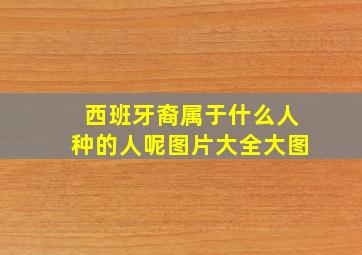 西班牙裔属于什么人种的人呢图片大全大图